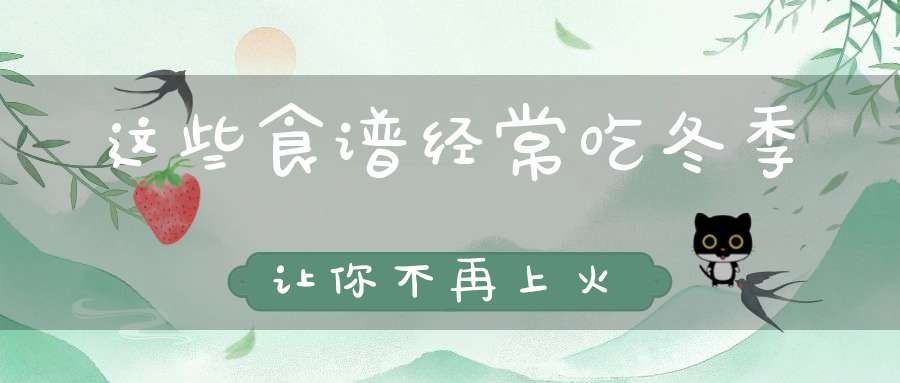 这些食谱经常吃冬季

让你不再上火